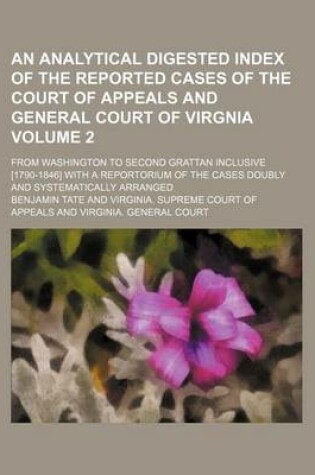 AN ANALYTICAL DIGESTED INDEX OF THE REPORTED CASES OF THE COURT OF APPEALS AND GENERAL COURT OF VIRGNIA VOLUME 2

FROM WASHINGTON TO SECOND GRATTAN INCLUSIVE [1790-1846] WITH A REPORTORIUM OF THE CASES DOUBLY AND SYSTEMATICALLY ARRANGED

BENJAMIN TATE AND VIRGINIA. SUPREME COURT OF APPEALS AND VIRGINIA. GENERAL COURT